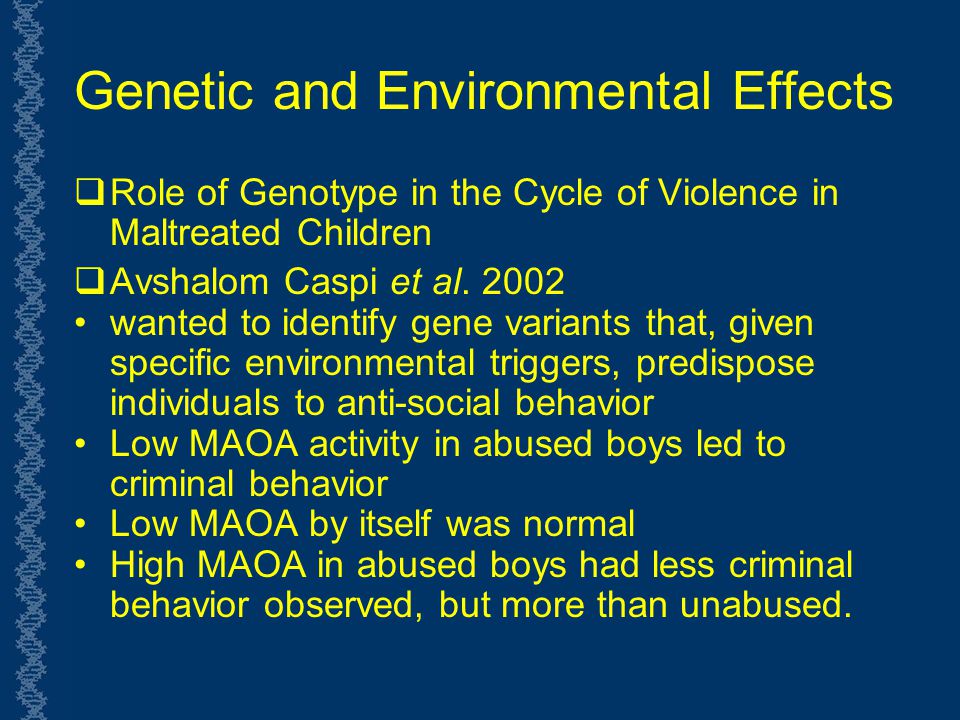 Genetic and Environmental Effects

❑ Role of Genotype in the Cycle of Violence in Maltreated Children

❑ Avshalom Caspi et al. 2002

• wanted to identify gene variants that, given specific environmental triggers, predispose individuals to anti-social behavior

• Low MAOA activity in abused boys led to criminal behavior

• Low MAOA by itself was normal

• High MAOA in abused boys had less criminal behavior observed, but more than unabused.